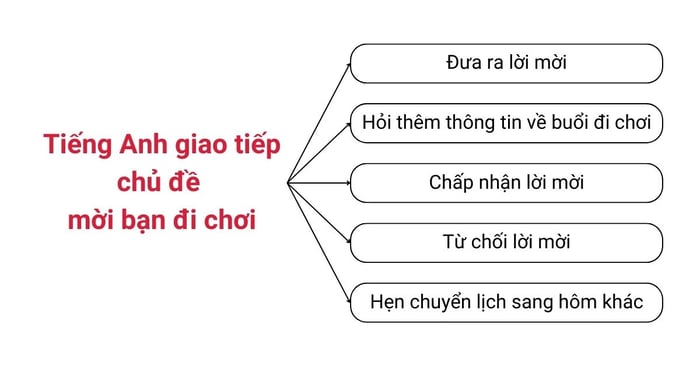 Tiếng Anh giao tiếp chủ đề mời bạn đi chơi

Đưa ra lời mời

Hỏi thêm thông tin về buổi đi chơi

Chấp nhận lời mời

Từ chối lời mời

Hẹn chuyển lịch sang hôm khác